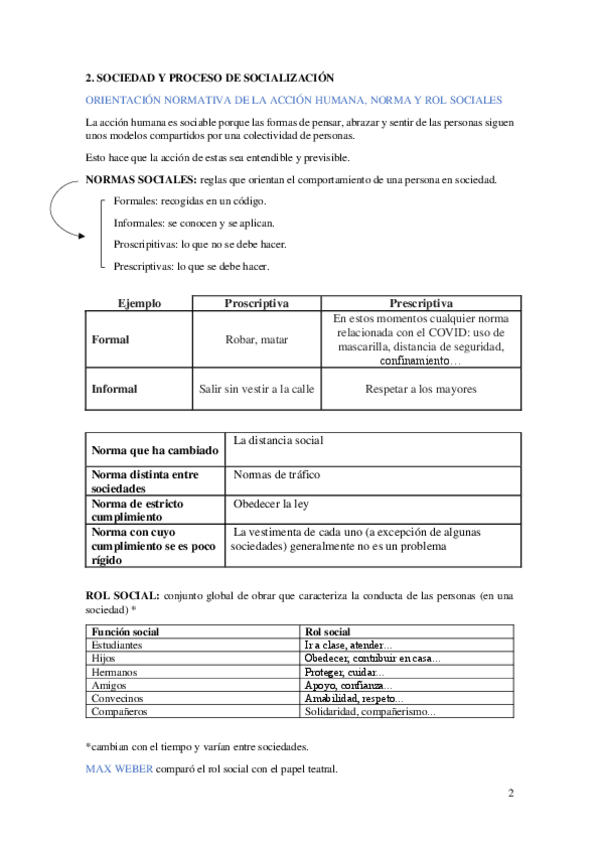 2. SOCIEDAD Y PROCESO DE SOCIALIZACIÓN

ORIENTACIÓN NORMATIVA DE LA ACCIÓN HUMANA, NORMA Y ROL SOCIALES

La acción humana es sociable porque las formas de pensar, abrazar y sentir de las personas siguen unos modelos compartidos por una colectividad de personas.

Esto hace que la acción de estas sea entendible y previsible.

NORMAS SOCIALES: reglas que orientan el comportamiento de una persona en sociedad.

Formales: recogidas en un código.

Informales: se conocen y se aplican.

Proscripitivas: lo que no se debe hacer.

Prescriptivas: lo que se debe hacer.

| Ejemplo | Proscriptiva | Prescriptiva |
|---|---|---|
| Formal | Robar, matar | En estos momentos cualquier norma relacionada con el COVID: uso de mascarilla, distancia de seguridad, confinamiento… |
| Informal | Salir sin vestir a la calle | Respetar a los mayores |

| Norma que ha cambiado | La distancia social |
|---|---|
| Norma distinta entre sociedades | Normas de tráfico |
| Norma de estricto cumplimiento | Obedecer la ley |
| Norma con cuyo cumplimiento se es poco rígido | La vestimenta de cada uno (a excepción de algunas sociedades) generalmente no es un problema |

ROL SOCIAL: conjunto global de obrar que caracteriza la conducta de las personas (en una sociedad) *

| Función social | Rol social |
|---|---|
| Estudiantes | Ir a clase, atender… |
| Hijos | Obedecer, contribuir en casa… |
| Hermanos | Proteger, cuidar… |
| Amigos | Apoyo, confianza… |
| Convecinos | Amabilidad, respeto… |
| Compañeros | Solidaridad, compañerismo… |

*cambian con el tiempo y varían entre sociedades.

MAX WEBER comparó el rol social con el papel teatral.

2